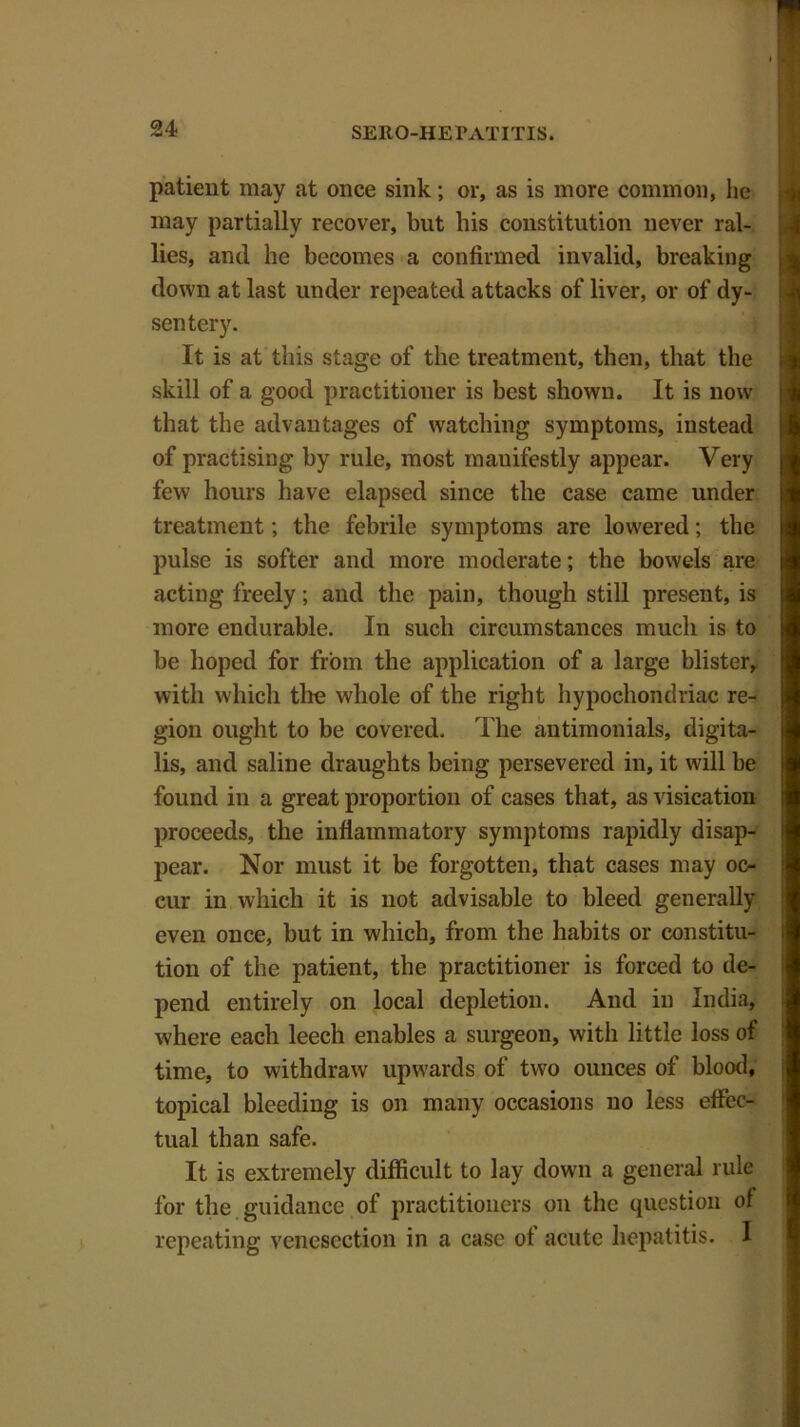 24 SERO-HEPATITIS.

patient may at once sink; or, as is more common, he may partially recover, but his constitution never rallies, and he becomes a confirmed invalid, breaking down at last under repeated attacks of liver, or of dysentery.

It is at this stage of the treatment, then, that the skill of a good practitioner is best shown. It is now that the advantages of watching symptoms, instead of practising by rule, most manifestly appear. Very few hours have elapsed since the case came under treatment; the febrile symptoms are lowered; the pulse is softer and more moderate; the bowels are acting freely; and the pain, though still present, is more endurable. In such circumstances much is to be hoped for from the application of a large blister, with which the whole of the right hypochondriac region ought to be covered. The antimonials, digitalis, and saline draughts being persevered in, it will be found in a great proportion of cases that, as visication proceeds, the inflammatory symptoms rapidly disappear. Nor must it be forgotten, that cases may occur in which it is not advisable to bleed generally even once, but in which, from the habits or constitution of the patient, the practitioner is forced to depend entirely on local depletion. And in India, where each leech enables a surgeon, with little loss of time, to withdraw upwards of two ounces of blood, topical bleeding is on many occasions no less effectual than safe.

It is extremely difficult to lay down a general rule for the guidance of practitioners on the question of repeating venesection in a case of acute hepatitis. I